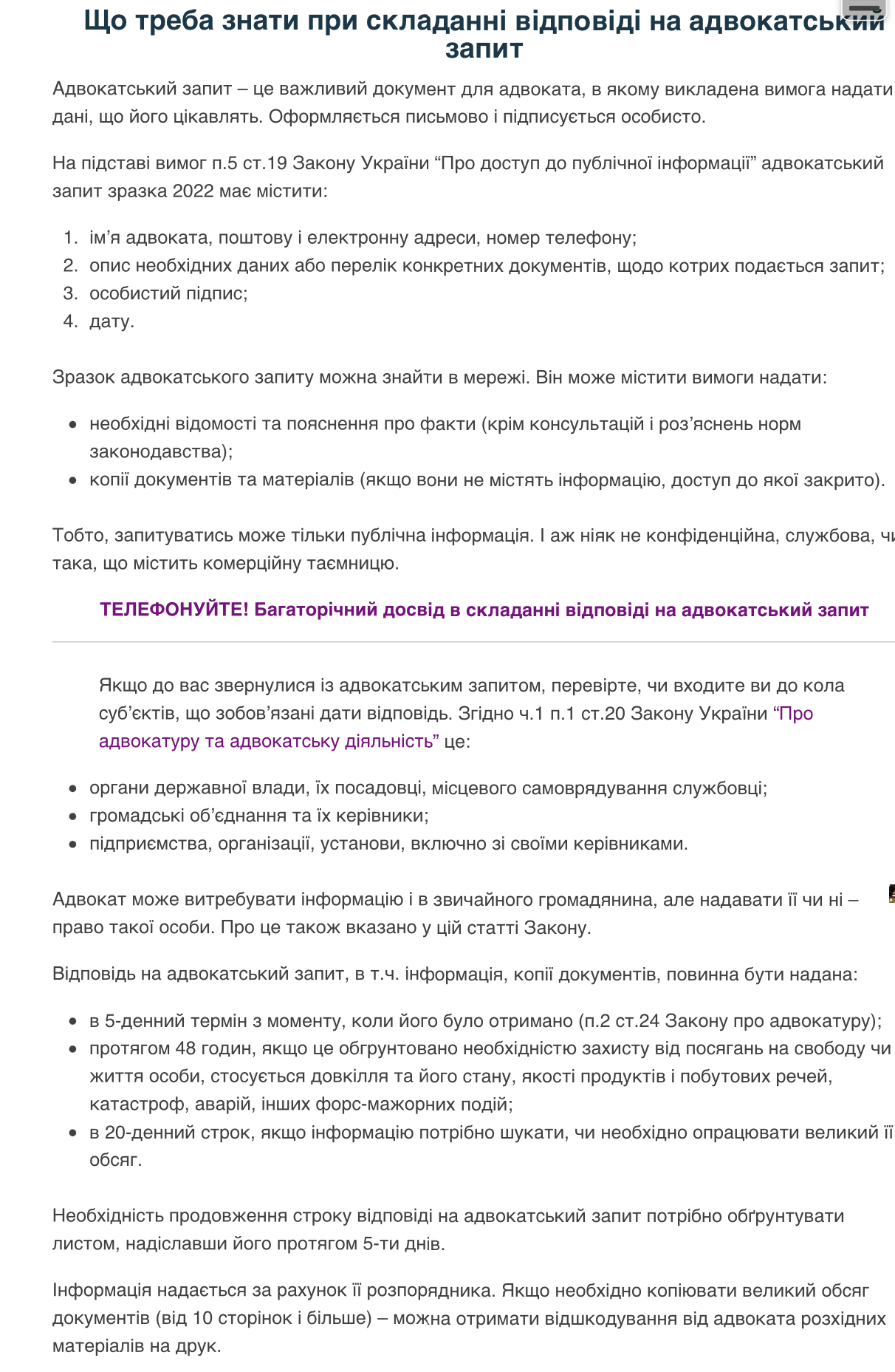 Що треба знати при складанні відповіді на адвокатський запит

Адвокатський запит – це важливий документ для адвоката, в якому викладена вимога надати дані, що його цікавлять. Оформляється письмово і підписується особисто.

На підставі вимог п.5 ст.19 Закону України “Про доступ до публічної інформації” адвокатський запит зразка 2022 має містити:

1. ім’я адвоката, поштову і електронну адреси, номер телефону;
2. опис необхідних даних або перелік конкретних документів, щодо котрих подається запит;
3. особистий підпис;
4. дату.

Зразок адвокатського запиту можна знайти в мережі. Він може містити вимоги надати:

- необхідні відомості та пояснення про факти (крім консультацій і роз’яснень норм законодавства);
- копії документів та матеріалів (якщо вони не містять інформацію, доступ до якої закрито).

Тобто, запитуватись може тільки публічна інформація. І аж ніяк не конфіденційна, службова, чи така, що містить комерційну таємницю.

ТЕЛЕФОНУЙТЕ! Багаторічний досвід в складанні відповіді на адвокатський запит

Якщо до вас звернулися із адвокатським запитом, перевірте, чи входите ви до кола суб’єктів, що зобов’язані дати відповідь. Згідно ч.1 п.1 ст.20 Закону України “Про адвокатуру та адвокатську діяльність” це:

- органи державної влади, їх посадовці, місцевого самоврядування службовці;
- громадські об’єднання та їх керівники;
- підприємства, організації, установи, включно зі своїми керівниками.

Адвокат може витребувати інформацію і в звичайного громадянина, але надавати її чи ні – право такої особи. Про це також вказано у цій статті Закону.

Відповідь на адвокатський запит, в т.ч. інформація, копії документів, повинна бути надана:

- в 5-денний термін з моменту, коли його було отримано (п.2 ст.24 Закону про адвокатуру);
- протягом 48 годин, якщо це обгрунтовано необхідністю захисту від посягань на свободу чи життя особи, стосується довкілля та його стану, якості продуктів і побутових речей, катастроф, аварій, інших форс-мажорних подій;
- в 20-денний строк, якщо інформацію потрібно шукати, чи необхідно опрацювати великий її обсяг.

Необхідність продовження строку відповіді на адвокатський запит потрібно обґрунтувати листом, надіславши його протягом 5-ти днів.

Інформація надається за рахунок її розпорядника. Якщо необхідно копіювати великий обсяг документів (від 10 сторінок і більше) – можна отримати відшкодування від адвоката розхідних матеріалів на друк.